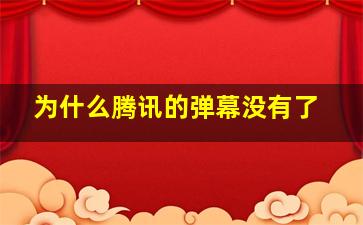 为什么腾讯的弹幕没有了